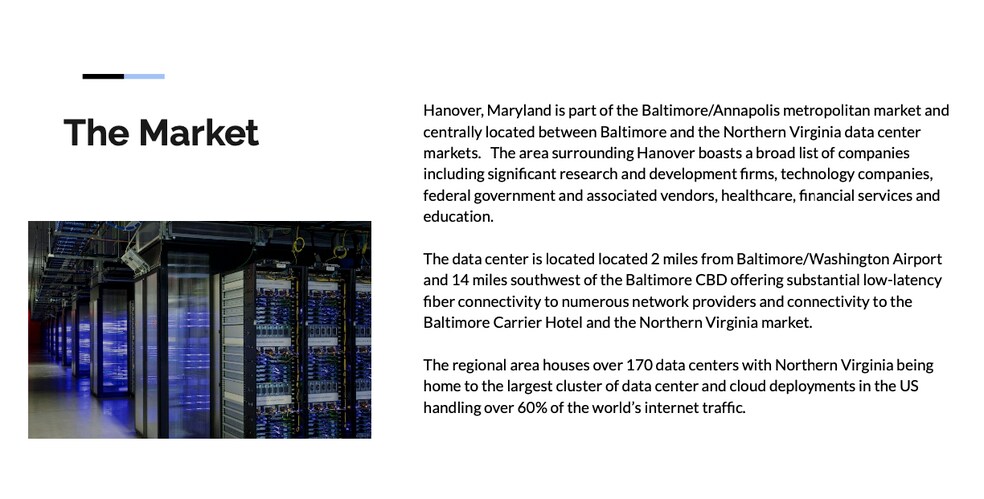 The Market

Hanover, Maryland is part of the Baltimore/Annapolis metropolitan market and centrally located between Baltimore and the Northern Virginia data center markets. The area surrounding Hanover boasts a broad list of companies including significant research and development firms, technology companies, federal government and associated vendors, healthcare, financial services and education.

The data center is located located 2 miles from Baltimore/Washington Airport and 14 miles southwest of the Baltimore CBD offering substantial low-latency fiber connectivity to numerous network providers and connectivity to the Baltimore Carrier Hotel and the Northern Virginia market.

The regional area houses over 170 data centers with Northern Virginia being home to the largest cluster of data center and cloud deployments in the US handling over 60% of the world's internet traffic.